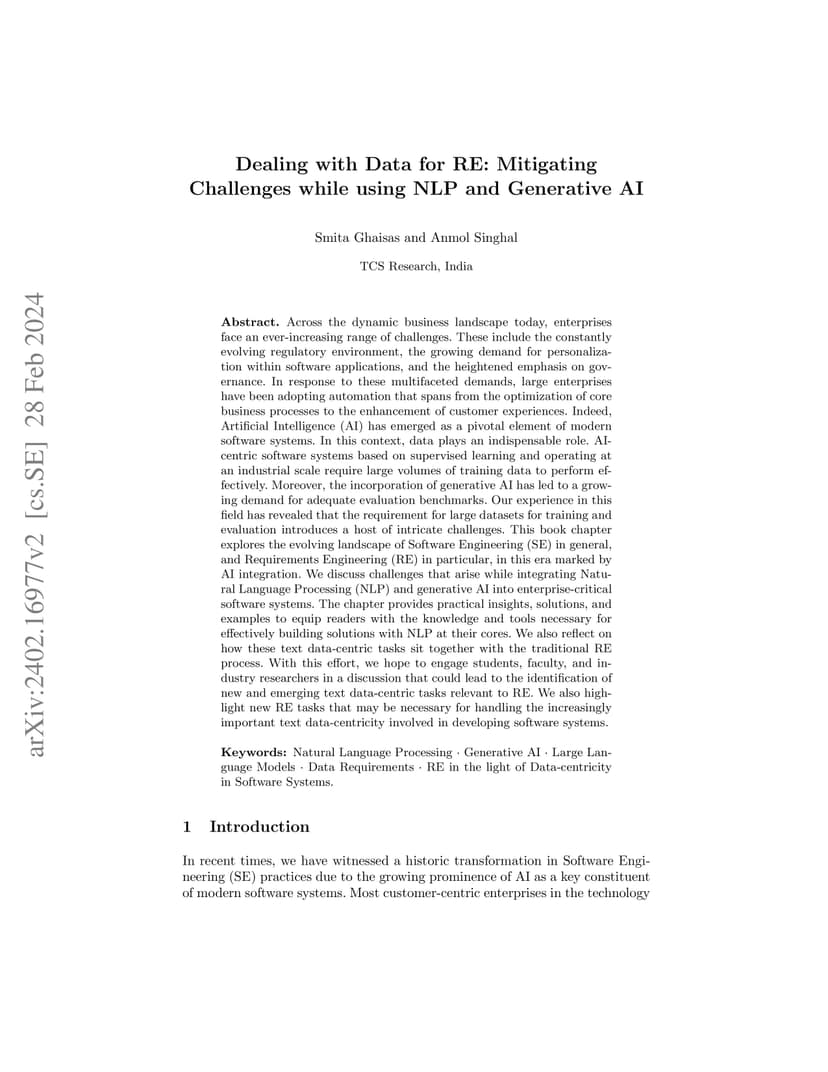 arXiv:2402.16977v2 [cs.SE] 28 Feb 2024

Dealing with Data for RE: Mitigating Challenges while using NLP and Generative AI

Smita Ghaisas and Anmol Singhal

TCS Research, India

Abstract. Across the dynamic business landscape today, enterprises face an ever-increasing range of challenges. These include the constantly evolving regulatory environment, the growing demand for personalization within software applications, and the heightened emphasis on governance. In response to these multifaceted demands, large enterprises have been adopting automation that spans from the optimization of core business processes to the enhancement of customer experiences. Indeed, Artificial Intelligence (AI) has emerged as a pivotal element of modern software systems. In this context, data plays an indispensable role. AI-centric software systems based on supervised learning and operating at an industrial scale require large volumes of training data to perform effectively. Moreover, the incorporation of generative AI has led to a growing demand for adequate evaluation benchmarks. Our experience in this field has revealed that the requirement for large datasets for training and evaluation introduces a host of intricate challenges. This book chapter explores the evolving landscape of Software Engineering (SE) in general, and Requirements Engineering (RE) in particular, in this era marked by AI integration. We discuss challenges that arise while integrating Natural Language Processing (NLP) and generative AI into enterprise-critical software systems. The chapter provides practical insights, solutions, and examples to equip readers with the knowledge and tools necessary for effectively building solutions with NLP at their cores. We also reflect on how these text data-centric tasks sit together with the traditional RE process. With this effort, we hope to engage students, faculty, and industry researchers in a discussion that could lead to the identification of new and emerging text data-centric tasks relevant to RE. We also highlight new RE tasks that may be necessary for handling the increasingly important text data-centricity involved in developing software systems.

Keywords: Natural Language Processing · Generative AI · Large Language Models · Data Requirements · RE in the light of Data-centricity in Software Systems.

1 Introduction

In recent times, we have witnessed a historic transformation in Software Engineering (SE) practices due to the growing prominence of AI as a key constituent of modern software systems. Most customer-centric enterprises in the technology